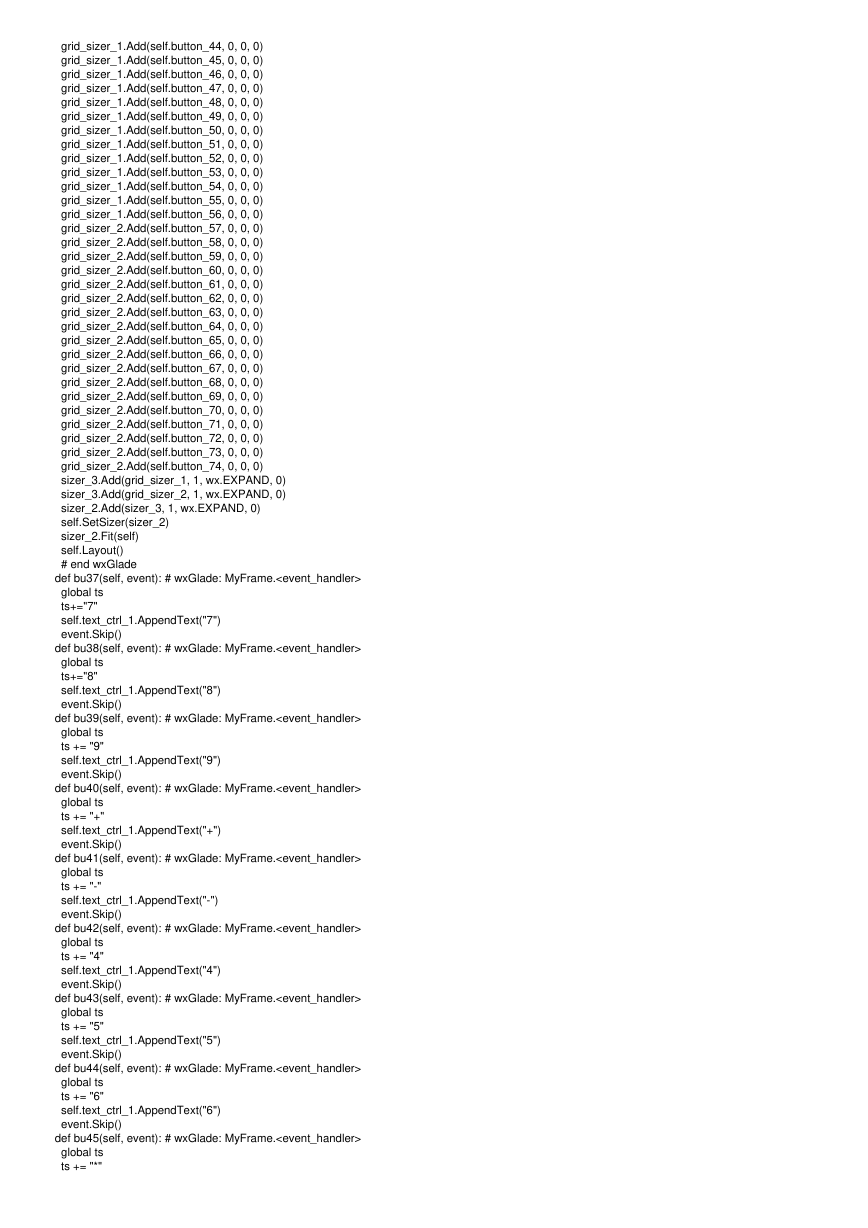 grid_sizer_1.Add(self.button_44, 0, 0, 0)
grid_sizer_1.Add(self.button_45, 0, 0, 0)
grid_sizer_1.Add(self.button_46, 0, 0, 0)
grid_sizer_1.Add(self.button_47, 0, 0, 0)
grid_sizer_1.Add(self.button_48, 0, 0, 0)
grid_sizer_1.Add(self.button_49, 0, 0, 0)
grid_sizer_1.Add(self.button_50, 0, 0, 0)
grid_sizer_1.Add(self.button_51, 0, 0, 0)
grid_sizer_1.Add(self.button_52, 0, 0, 0)
grid_sizer_1.Add(self.button_53, 0, 0, 0)
grid_sizer_1.Add(self.button_54, 0, 0, 0)
grid_sizer_1.Add(self.button_55, 0, 0, 0)
grid_sizer_1.Add(self.button_56, 0, 0, 0)
grid_sizer_2.Add(self.button_57, 0, 0, 0)
grid_sizer_2.Add(self.button_58, 0, 0, 0)
grid_sizer_2.Add(self.button_59, 0, 0, 0)
grid_sizer_2.Add(self.button_60, 0, 0, 0)
grid_sizer_2.Add(self.button_61, 0, 0, 0)
grid_sizer_2.Add(self.button_62, 0, 0, 0)
grid_sizer_2.Add(self.button_63, 0, 0, 0)
grid_sizer_2.Add(self.button_64, 0, 0, 0)
grid_sizer_2.Add(self.button_65, 0, 0, 0)
grid_sizer_2.Add(self.button_66, 0, 0, 0)
grid_sizer_2.Add(self.button_67, 0, 0, 0)
grid_sizer_2.Add(self.button_68, 0, 0, 0)
grid_sizer_2.Add(self.button_69, 0, 0, 0)
grid_sizer_2.Add(self.button_70, 0, 0, 0)
grid_sizer_2.Add(self.button_71, 0, 0, 0)
grid_sizer_2.Add(self.button_72, 0, 0, 0)
grid_sizer_2.Add(self.button_73, 0, 0, 0)
grid_sizer_2.Add(self.button_74, 0, 0, 0)
sizer_3.Add(grid_sizer_1, 1, wx.EXPAND, 0)
sizer_3.Add(grid_sizer_2, 1, wx.EXPAND, 0)
sizer_2.Add(sizer_3, 1, wx.EXPAND, 0)
self.SetSizer(sizer_2)
sizer_2.Fit(self)
self.Layout()
# end wxGlade
def bu37(self, event): # wxGlade: MyFrame.<event_handler>
global ts
ts+="7"
self.text_ctrl_1.AppendText("7")
event.Skip()
def bu38(self, event): # wxGlade: MyFrame.<event_handler>
global ts
ts+="8"
self.text_ctrl_1.AppendText("8")
event.Skip()
def bu39(self, event): # wxGlade: MyFrame.<event_handler>
global ts
ts += "9"
self.text_ctrl_1.AppendText("9")
event.Skip()
def bu40(self, event): # wxGlade: MyFrame.<event_handler>
global ts
ts += "+"
self.text_ctrl_1.AppendText("+")
event.Skip()
def bu41(self, event): # wxGlade: MyFrame.<event_handler>
global ts
ts += "-"
self.text_ctrl_1.AppendText("-")
event.Skip()
def bu42(self, event): # wxGlade: MyFrame.<event_handler>
global ts
ts += "4"
self.text_ctrl_1.AppendText("4")
event.Skip()
def bu43(self, event): # wxGlade: MyFrame.<event_handler>
global ts
ts += "5"
self.text_ctrl_1.AppendText("5")
event.Skip()
def bu44(self, event): # wxGlade: MyFrame.<event_handler>
global ts
ts += "6"
self.text_ctrl_1.AppendText("6")
event.Skip()
def bu45(self, event): # wxGlade: MyFrame.<event_handler>
global ts
ts += "*"